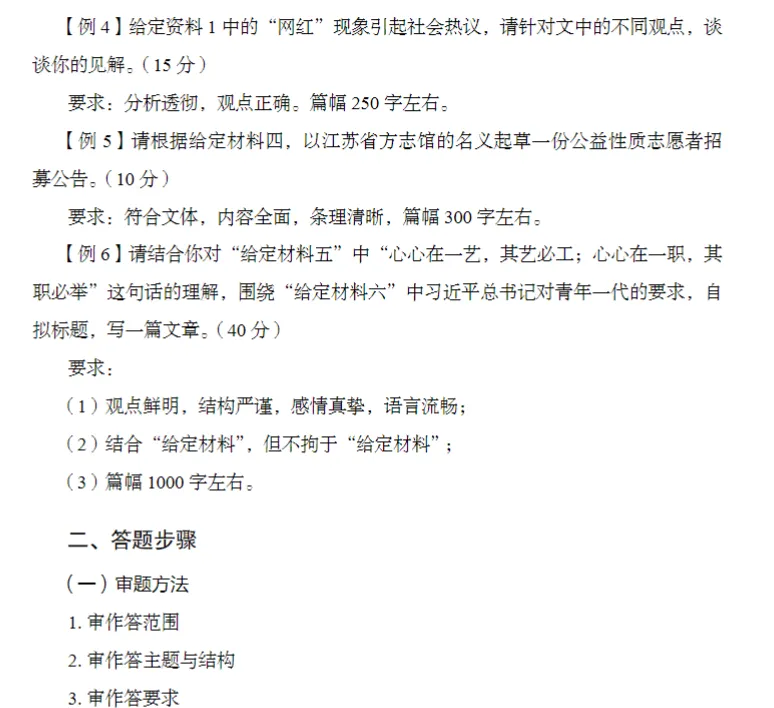 【例 4】给定资料 1 中的“网红”现象引起社会热议，请针对文中的不同观点，谈谈你的见解。（15 分）

要求：分析透彻，观点正确。篇幅 250 字左右。

【例 5】请根据给定材料四，以江苏省方志馆的名义起草一份公益性质志愿者招募公告。（10 分）

要求：符合文体，内容全面，条理清晰，篇幅 300 字左右。

【例 6】请结合你对“给定材料五”中“心心在一艺，其艺必工；心心在一职，其职必举”这句话的理解，围绕“给定材料六”中习近平总书记对青年一代的要求，自拟标题，写一篇文章。（40 分）

要求：

（1）观点鲜明，结构严谨，感情真挚，语言流畅；

（2）结合“给定材料”，但不拘于“给定材料”；

（3）篇幅 1000 字左右。

二、答题步骤

（一）审题方法

1. 审作答范围

2. 审作答主题与结构

3. 审作答要求